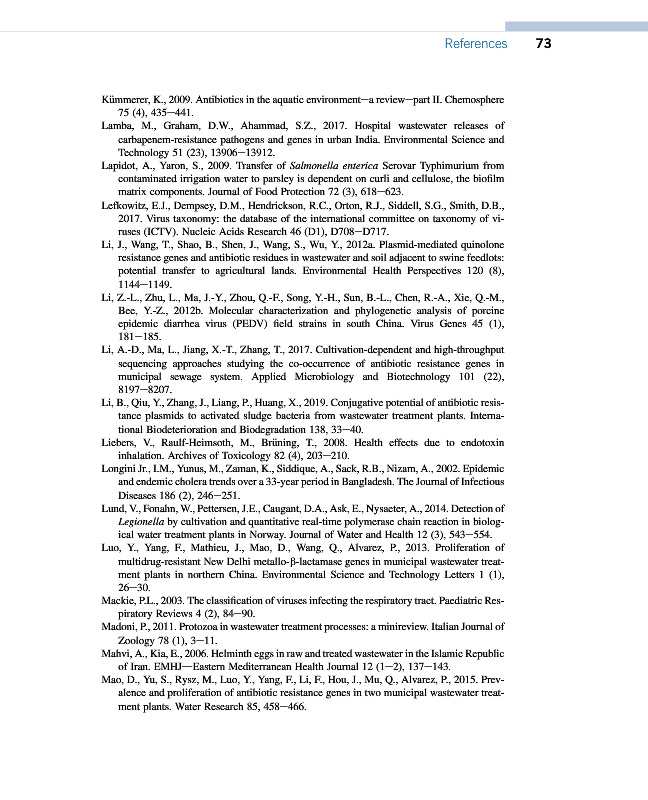 References 73

Kümmerer, K., 2009. Antibiotics in the aquatic environment—a review—part II. Chemosphere 75 (4), 435—441.

Lamba, M., Graham, D.W., Ahammad, S.Z., 2017. Hospital wastewater releases of carbapenem-resistance pathogens and genes in urban India. Environmental Science and Technology 51 (23), 13906—13912.

Lapidot, A., Yaron, S., 2009. Transfer of Salmonella enterica Serovar Typhimurium from contaminated irrigation water to parsley is dependent on curli and cellulose, the biofilm matrix components. Journal of Food Protection 72 (3), 618—623.

Lefkowitz, E.J., Dempsey, D.M., Hendrickson, R.C., Orton, R.J., Siddell, S.G., Smith, D.B., 2017. Virus taxonomy: the database of the international committee on taxonomy of viruses (ICTV). Nucleic Acids Research 46 (D1), D708—D717.

Li, J., Wang, T., Shao, B., Shen, J., Wang, S., Wu, Y., 2012a. Plasmid-mediated quinolone resistance genes and antibiotic residues in wastewater and soil adjacent to swine feedlots: potential transfer to agricultural lands. Environmental Health Perspectives 120 (8), 1144—1149.

Li, Z.-L., Zhu, L., Ma, J.-Y., Zhou, Q.-F., Song, Y.-H., Sun, B.-L., Chen, R.-A., Xie, Q.-M., Bee, Y.-Z., 2012b. Molecular characterization and phylogenetic analysis of porcine epidemic diarrhea virus (PEDV) field strains in south China. Virus Genes 45 (1), 181—185.

Li, A.-D., Ma, L., Jiang, X.-T., Zhang, T., 2017. Cultivation-dependent and high-throughput sequencing approaches studying the co-occurrence of antibiotic resistance genes in municipal sewage system. Applied Microbiology and Biotechnology 101 (22), 8197—8207.

Li, B., Qiu, Y., Zhang, J., Liang, P., Huang, X., 2019. Conjugative potential of antibiotic resistance plasmids to activated sludge bacteria from wastewater treatment plants. International Biodeterioration and Biodegradation 138, 33—40.

Liebers, V., Raulf-Heimsoth, M., Brüning, T., 2008. Health effects due to endotoxin inhalation. Archives of Toxicology 82 (4), 203—210.

Longini Jr., I.M., Yunus, M., Zaman, K., Siddique, A., Sack, R.B., Nizam, A., 2002. Epidemic and endemic cholera trends over a 33-year period in Bangladesh. The Journal of Infectious Diseases 186 (2), 246—251.

Lund, V., Fonahn, W., Pettersen, J.E., Caugant, D.A., Ask, E., Nysaeter, A., 2014. Detection of Legionella by cultivation and quantitative real-time polymerase chain reaction in biological water treatment plants in Norway. Journal of Water and Health 12 (3), 543—554.

Luo, Y., Yang, F., Mathieu, J., Mao, D., Wang, Q., Alvarez, P., 2013. Proliferation of multidrug-resistant New Delhi metallo-β-lactamase genes in municipal wastewater treatment plants in northern China. Environmental Science and Technology Letters 1 (1), 26—30.

Mackie, P.L., 2003. The classification of viruses infecting the respiratory tract. Paediatric Respiratory Reviews 4 (2), 84—90.

Madoni, P., 2011. Protozoa in wastewater treatment processes: a minireview. Italian Journal of Zoology 78 (1), 3—11.

Mahvi, A., Kia, E., 2006. Helminth eggs in raw and treated wastewater in the Islamic Republic of Iran. EMHJ—Eastern Mediterranean Health Journal 12 (1—2), 137—143.

Mao, D., Yu, S., Rysz, M., Luo, Y., Yang, F., Li, F., Hou, J., Mu, Q., Alvarez, P., 2015. Prevalence and proliferation of antibiotic resistance genes in two municipal wastewater treatment plants. Water Research 85, 458—466.